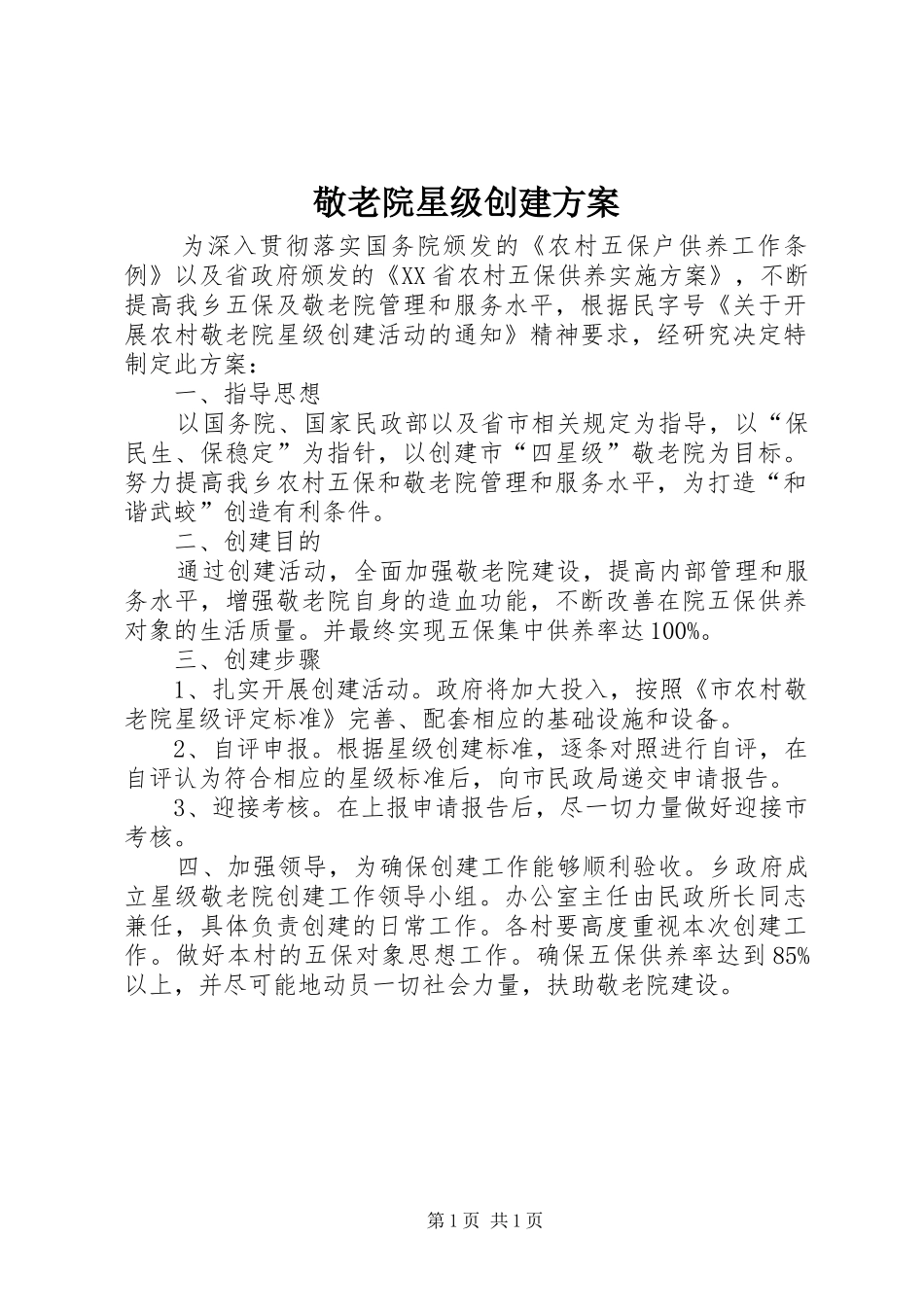 敬老院星级创建方案

为深入贯彻落实国务院颁发的《农村五保户供养工作条例》以及省政府颁发的《XX省农村五保供养实施方案》，不断提高我乡五保及敬老院管理和服务水平，根据民字号《关于开展农村敬老院星级创建活动的通知》精神要求，经研究决定特制定此方案：

一、指导思想

以国务院、国家民政部以及省市相关规定为指导，以“保民生、保稳定”为指针，以创建市“四星级”敬老院为目标。努力提高我乡农村五保和敬老院管理和服务水平，为打造“和谐武蛟”创造有利条件。

二、创建目的

通过创建活动，全面加强敬老院建设，提高内部管理和服务水平，增强敬老院自身的造血功能，不断改善在院五保供养对象的生活质量。并最终实现五保集中供养率达100%。

三、创建步骤

1、扎实开展创建活动。政府将加大投入，按照《市农村敬老院星级评定标准》完善、配套相应的基础设施和设备。

2、自评申报。根据星级创建标准，逐条对照进行自评，在自评认为符合相应的星级标准后，向市民政局递交申请报告。

3、迎接考核。在上报申请报告后，尽一切力量做好迎接市考核。

四、加强领导，为确保创建工作能够顺利验收。乡政府成立星级敬老院创建工作领导小组。办公室主任由民政所长同志兼任，具体负责创建的日常工作。各村要高度重视本次创建工作。做好本村的五保对象思想工作。确保五保供养率达到85%以上，并尽可能地动员一切社会力量，扶助敬老院建设。

第1页 共1页